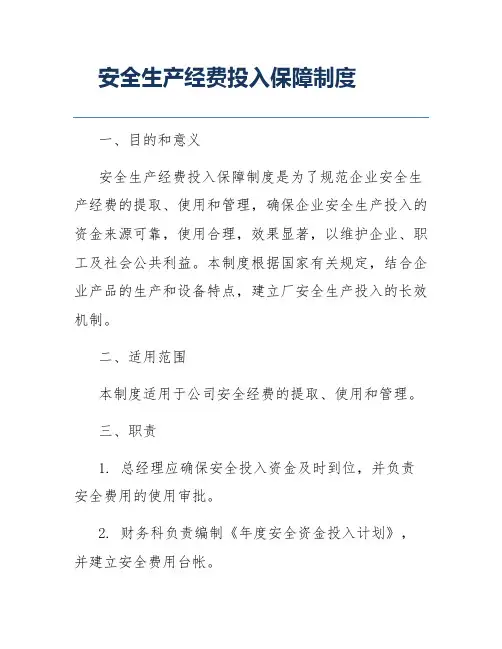 安全生产经费投入保障制度

一、目的和意义

安全生产经费投入保障制度是为了规范企业安全生产经费的提取、使用和管理，确保企业安全生产投入的资金来源可靠，使用合理，效果显著，以维护企业、职工及社会公共利益。本制度根据国家有关规定，结合企业产品的生产和设备特点，建立厂安全生产投入的长效机制。

二、适用范围

本制度适用于公司安全经费的提取、使用和管理。

三、职责

1. 总经理应确保安全投入资金及时到位，并负责安全费用的使用审批。

2. 财务科负责编制《年度安全资金投入计划》，并建立安全费用台帐。